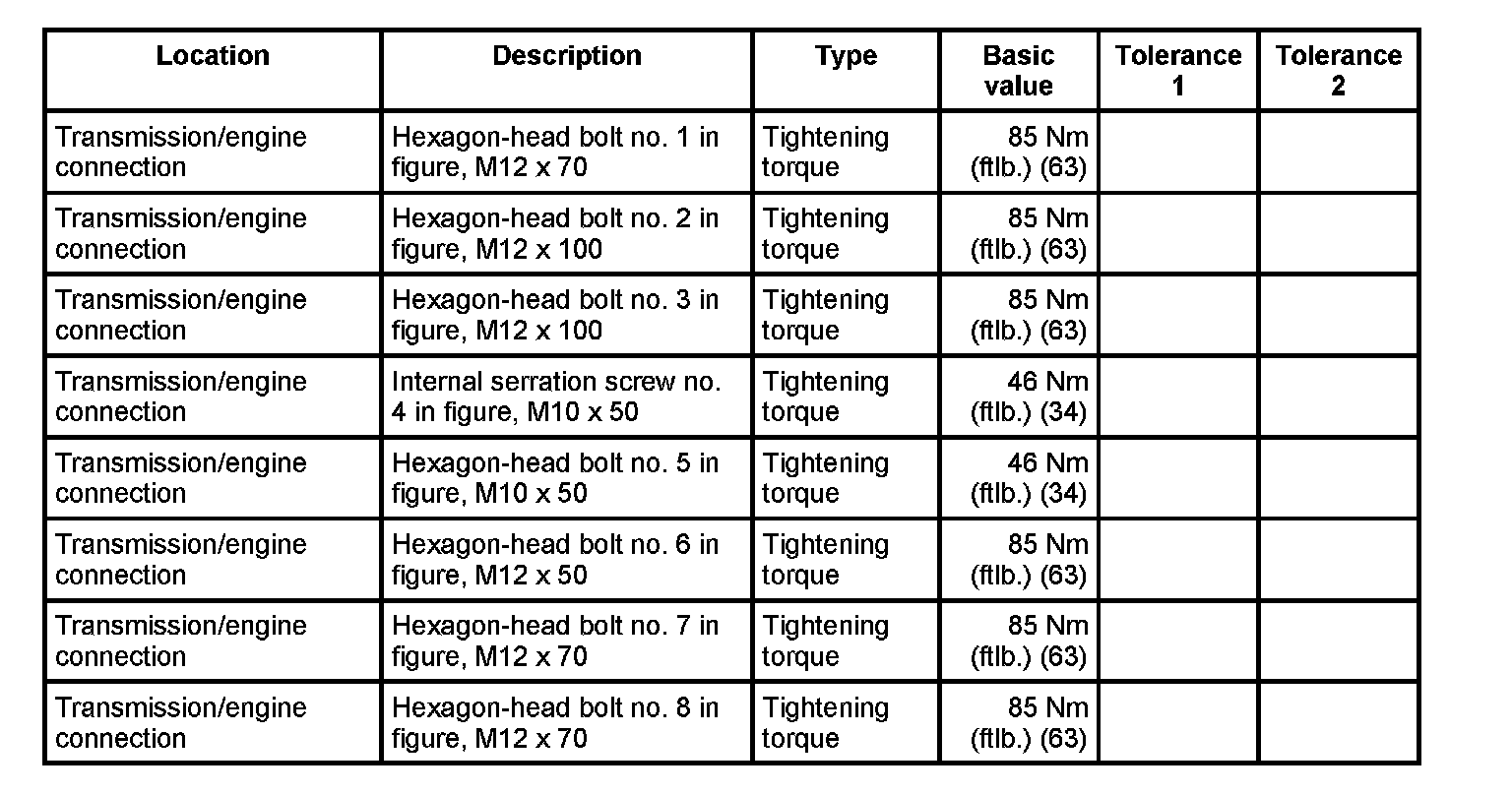 | Location | Description | Type | Basic value | Tolerance 1 | Tolerance 2 |
|---|---|---|---|---|---|
| Transmission/engine connection | Hexagon-head bolt no. 1 in figure, M12 x 70 | Tightening torque | 85 Nm (ftlb.) (63) | | |
| Transmission/engine connection | Hexagon-head bolt no. 2 in figure, M12 x 100 | Tightening torque | 85 Nm (ftlb.) (63) | | |
| Transmission/engine connection | Hexagon-head bolt no. 3 in figure, M12 x 100 | Tightening torque | 85 Nm (ftlb.) (63) | | |
| Transmission/engine connection | Internal serration screw no. 4 in figure, M10 x 50 | Tightening torque | 46 Nm (ftlb.) (34) | | |
| Transmission/engine connection | Hexagon-head bolt no. 5 in figure, M10 x 50 | Tightening torque | 46 Nm (ftlb.) (34) | | |
| Transmission/engine connection | Hexagon-head bolt no. 6 in figure, M12 x 50 | Tightening torque | 85 Nm (ftlb.) (63) | | |
| Transmission/engine connection | Hexagon-head bolt no. 7 in figure, M12 x 70 | Tightening torque | 85 Nm (ftlb.) (63) | | |
| Transmission/engine connection | Hexagon-head bolt no. 8 in figure, M12 x 70 | Tightening torque | 85 Nm (ftlb.) (63) | | |